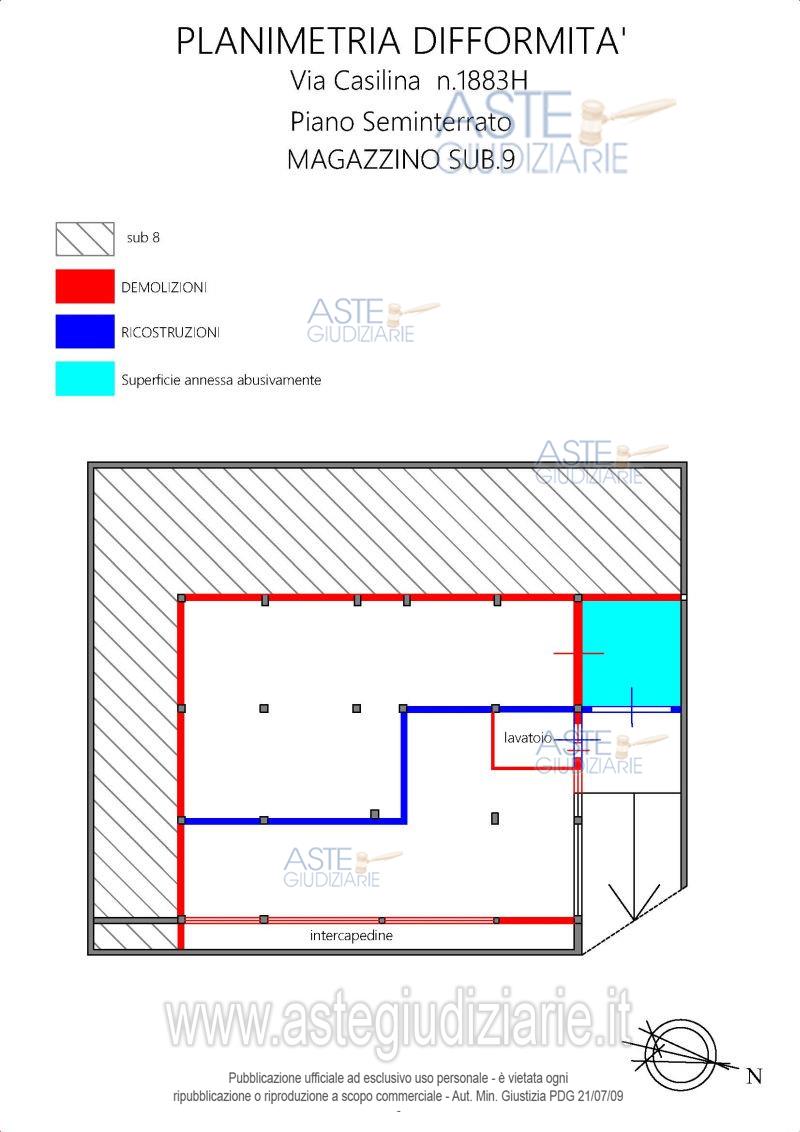 PLANIMETRIA DIFFORMITA'
Via Casilina n.1883H
Piano Seminterrato
MAGAZZINO SUB.9

ASTE GIUDIZIARIE

sub 8
DEMOLIZIONI
RICOSTRUZIONI
Superficie annessa abusivamente

ASTE GIUDIZIARIE

ASTE GIUDIZIARIE

lavatoio

ASTE GIUDIZIARIE

ASTE GIUDIZIARIE

intercapedine

www.astegiudiziarie.it

N

Pubblicazione ufficiale ad esclusivo uso personale - è vietata ogni ripubblicazione o riproduzione a scopo commerciale - Aut. Min. Giustizia PDG 21/07/09